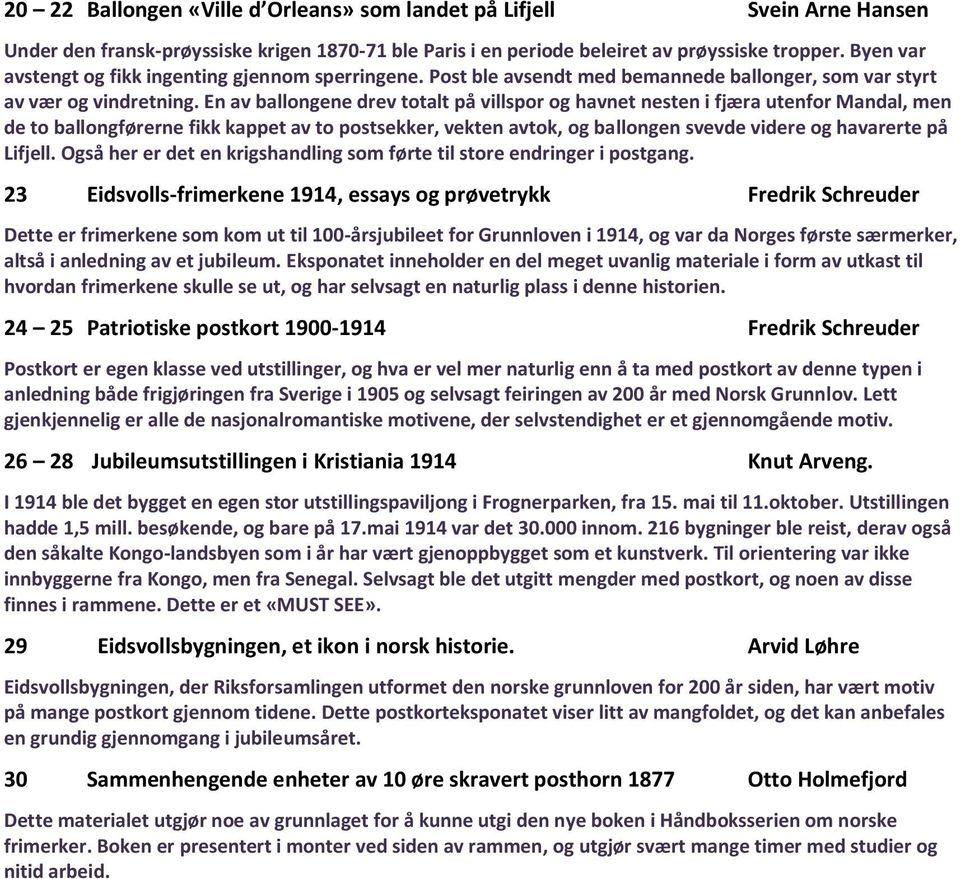 20 – 22 Ballongen «Ville d'Orleans» som landet på Lifjell Svein Arne Hansen

Under den fransk-prøyssiske krigen 1870-71 ble Paris i en periode beleiret av prøyssiske tropper. Byen var avstengt og fikk ingenting gjennom sperringene. Post ble avsendt med bemannede ballonger, som var styrt av vær og vindretning. En av ballongene drev totalt på villspor og havnet nesten i fjæra utenfor Mandal, men de to ballongførerne fikk kappet av to postsekker, vekten avtok, og ballongen svevde videre og havarerte på Lifjell. Også her er det en krigshandling som førte til store endringer i postgang.

23 Eidsvolls-frimerkene 1914, essays og prøvetrykk Fredrik Schreuder

Dette er frimerkene som kom ut til 100-årsjubileet for Grunnloven i 1914, og var da Norges første særmerker, altså i anledning av et jubileum. Eksponatet inneholder en del meget uvanlig materiale i form av utkast til hvordan frimerkene skulle se ut, og har selvsagt en naturlig plass i denne historien.

24 – 25 Patriotiske postkort 1900-1914 Fredrik Schreuder

Postkort er egen klasse ved utstillinger, og hva er vel mer naturlig enn å ta med postkort av denne typen i anledning både frigjøringen fra Sverige i 1905 og selvsagt feiringen av 200 år med Norsk Grunnlov. Lett gjenkjennelig er alle de nasjonalromantiske motivene, der selvstendighet er et gjennomgående motiv.

26 – 28 Jubileumsutstillingen i Kristiania 1914 Knut Arveng.

I 1914 ble det bygget en egen stor utstillingspaviljong i Frognerparken, fra 15. mai til 11.oktober. Utstillingen hadde 1,5 mill. besøkende, og bare på 17.mai 1914 var det 30.000 innom. 216 bygninger ble reist, derav også den såkalte Kongo-landsbyen som i år har vært gjenoppbygget som et kunstverk. Til orientering var ikke innbyggerne fra Kongo, men fra Senegal. Selvsagt ble det utgitt mengder med postkort, og noen av disse finnes i rammene. Dette er et «MUST SEE».

29 Eidsvollsbygningen, et ikon i norsk historie. Arvid Løhre

Eidsvollsbygningen, der Riksforsamlingen utformet den norske grunnloven for 200 år siden, har vært motiv på mange postkort gjennom tidene. Dette postkorteksponatet viser litt av mangfoldet, og det kan anbefales en grundig gjennomgang i jubileumsåret.

30 Sammenhengende enheter av 10 øre skravert posthorn 1877 Otto Holmefjord

Dette materialet utgjør noe av grunnlaget for å kunne utgi den nye boken i Håndboksserien om norske frimerker. Boken er presentert i monter ved siden av rammen, og utgjør svært mange timer med studier og nitid arbeid.